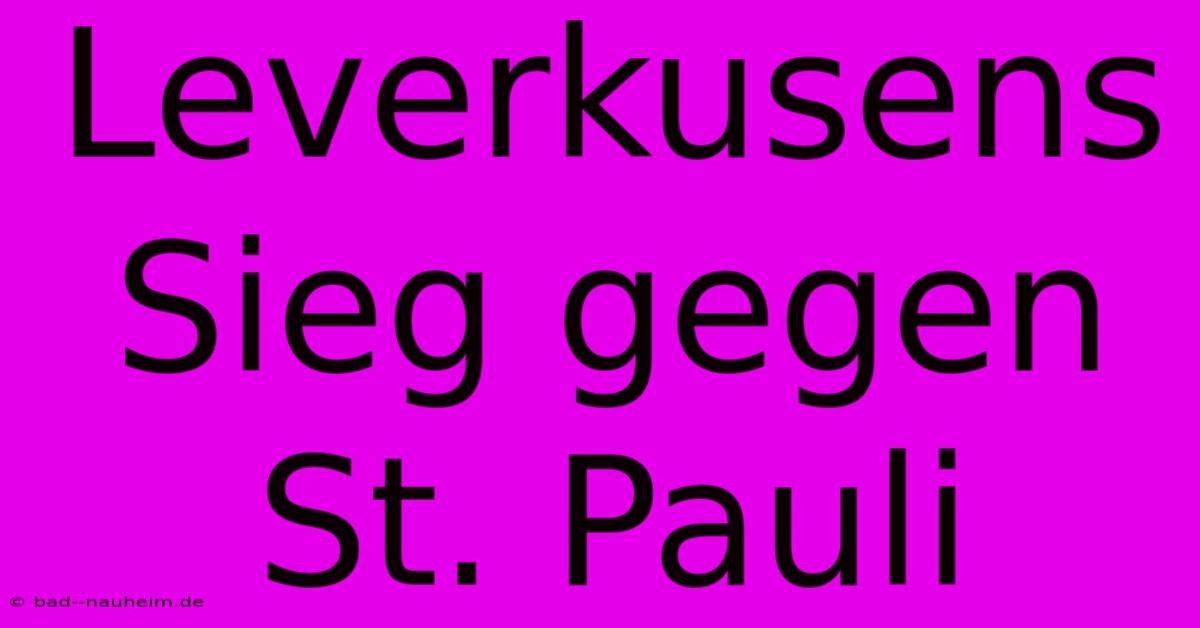 Leverkusens Sieg gegen St. Pauli

© bad--nauheim.de